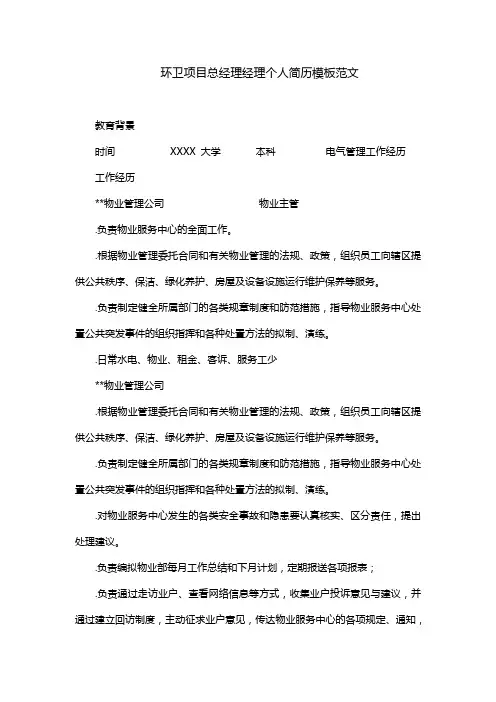 环卫项目总经理经理个人简历模板范文

教育背景

时间 XXXX 大学 本科 电气管理工作经历

工作经历

**物业管理公司 物业主管

.负责物业服务中心的全面工作。

.根据物业管理委托合同和有关物业管理的法规、政策，组织员工向辖区提供公共秩序、保洁、绿化养护、房屋及设备设施运行维护保养等服务。

.负责制定健全所属部门的各类规章制度和防范措施，指导物业服务中心处置公共突发事件的组织指挥和各种处置方法的拟制、演练。

.日常水电、物业、租金、客诉、服务工少

**物业管理公司

.根据物业管理委托合同和有关物业管理的法规、政策，组织员工向辖区提供公共秩序、保洁、绿化养护、房屋及设备设施运行维护保养等服务。

.负责制定健全所属部门的各类规章制度和防范措施，指导物业服务中心处置公共突发事件的组织指挥和各种处置方法的拟制、演练。

.对物业服务中心发生的各类安全事故和隐患要认真核实、区分责任，提出处理建议。

.负责编拟物业部每月工作总结和下月计划，定期报送各项报表；

.负责通过走访业户、查看网络信息等方式，收集业户投诉意见与建议，并通过建立回访制度，主动征求业户意见，传达物业服务中心的各项规定、通知，